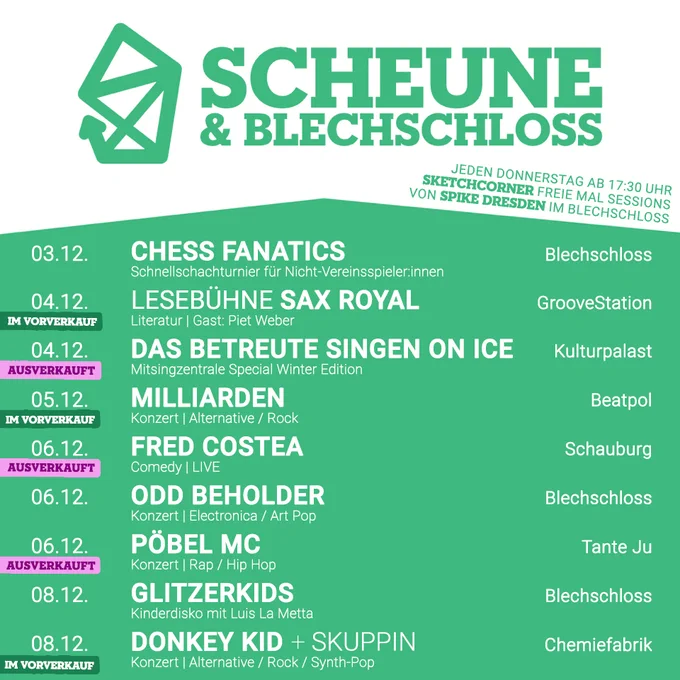 SCHEUNE
& BLECHSCHLOSS

JEDEN DONNERSTAG AB 17:30 UHR
SKETCHCORNER FREIE MAL SESSIONS
VON SPIKE DRESDEN IM BLECHSCHLOSS

03.12.
CHESS FANATICS
Schnellschachturnier für Nicht-Vereinsspieler:innen
Blechschloss

04.12.
IM VORVERKAUF
LESEBÜHNE SAX ROYAL
Literatur | Gast: Piet Weber
GrooveStation

04.12.
AUSVERKAUFT
DAS BETREUTE SINGEN ON ICE
Mitsingzentrale Special Winter Edition
Kulturpalast

05.12.
IM VORVERKAUF
MILLIARDEN
Konzert | Alternative / Rock
Beatpol

06.12.
AUSVERKAUFT
FRED COSTEA
Comedy | LIVE
Schauburg

06.12.
ODD BEHOLDER
Konzert | Electronica / Art Pop
Blechschloss

06.12.
AUSVERKAUFT
PÖBEL MC
Konzert | Rap / Hip Hop
Tante Ju

08.12.
GLITZERKIDS
Kinderdisko mit Luis La Metta
Blechschloss

08.12.
IM VORVERKAUF
DONKEY KID + SKUPPIN
Konzert | Alternative / Rock / Synth-Pop
Chemiefabrik